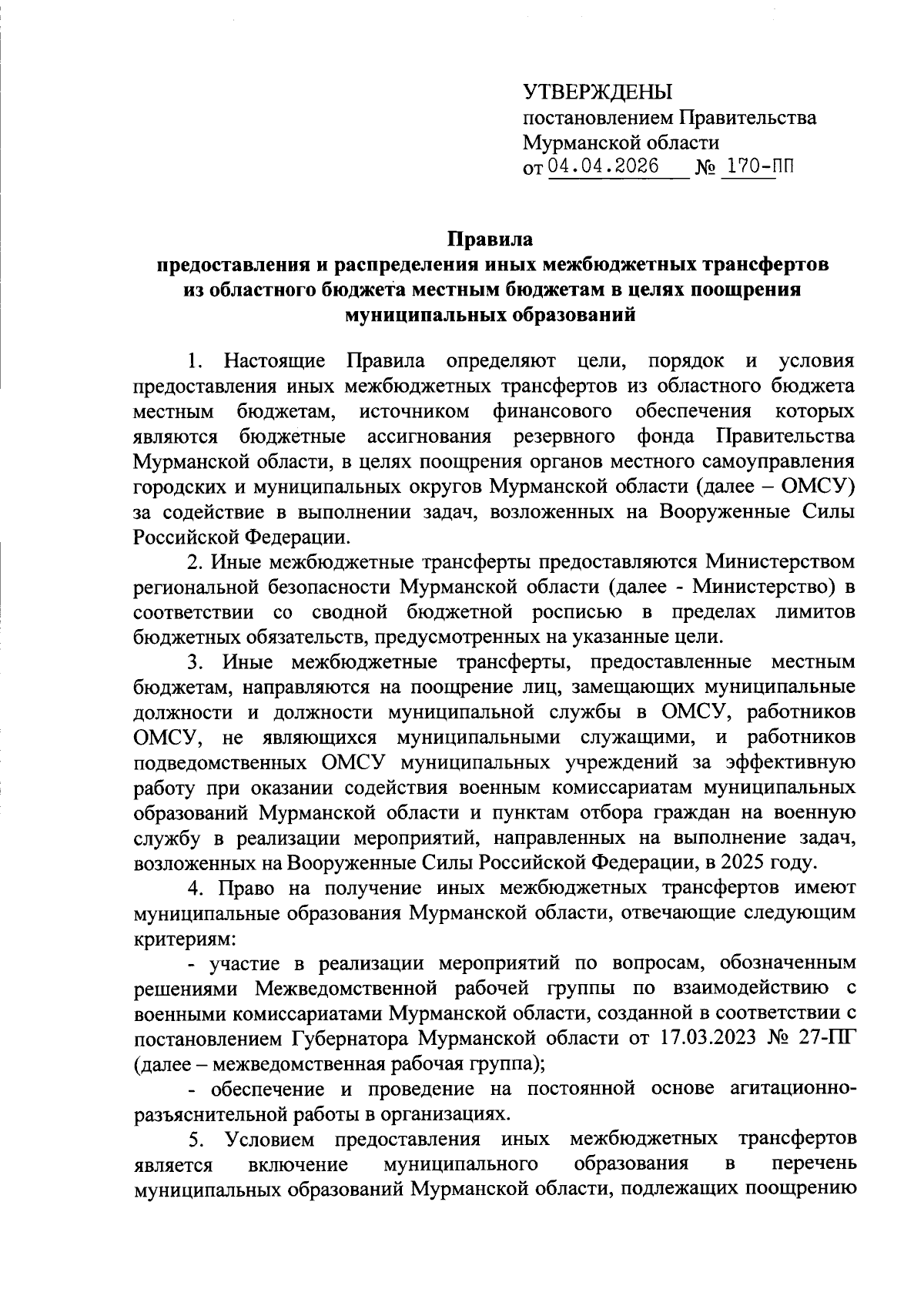 УТВЕРЖДЕНЫ
постановлением Правительства Мурманской области
от 04.04.2026 № 170-ПП

Правила
предоставления и распределения иных межбюджетных трансфертов из областного бюджета местным бюджетам в целях поощрения муниципальных образований

1. Настоящие Правила определяют цели, порядок и условия предоставления иных межбюджетных трансфертов из областного бюджета местным бюджетам, источником финансового обеспечения которых являются бюджетные ассигнования резервного фонда Правительства Мурманской области, в целях поощрения органов местного самоуправления городских и муниципальных округов Мурманской области (далее – ОМСУ) за содействие в выполнении задач, возложенных на Вооруженные Силы Российской Федерации.

2. Иные межбюджетные трансферты предоставляются Министерством региональной безопасности Мурманской области (далее - Министерство) в соответствии со сводной бюджетной росписью в пределах лимитов бюджетных обязательств, предусмотренных на указанные цели.

3. Иные межбюджетные трансферты, предоставленные местным бюджетам, направляются на поощрение лиц, замещающих муниципальные должности и должности муниципальной службы в ОМСУ, работников ОМСУ, не являющихся муниципальными служащими, и работников подведомственных ОМСУ муниципальных учреждений за эффективную работу при оказании содействия военным комиссариатам муниципальных образований Мурманской области и пунктам отбора граждан на военную службу в реализации мероприятий, направленных на выполнение задач, возложенных на Вооруженные Силы Российской Федерации, в 2025 году.

4. Право на получение иных межбюджетных трансфертов имеют муниципальные образования Мурманской области, отвечающие следующим критериям:

- участие в реализации мероприятий по вопросам, обозначенным решениями Межведомственной рабочей группы по взаимодействию с военными комиссариатами Мурманской области, созданной в соответствии с постановлением Губернатора Мурманской области от 17.03.2023 № 27-ПГ (далее – межведомственная рабочая группа);

- обеспечение и проведение на постоянной основе агитационно-разъяснительной работы в организациях.

5. Условием предоставления иных межбюджетных трансфертов является включение муниципального образования в перечень муниципальных образований Мурманской области, подлежащих поощрению